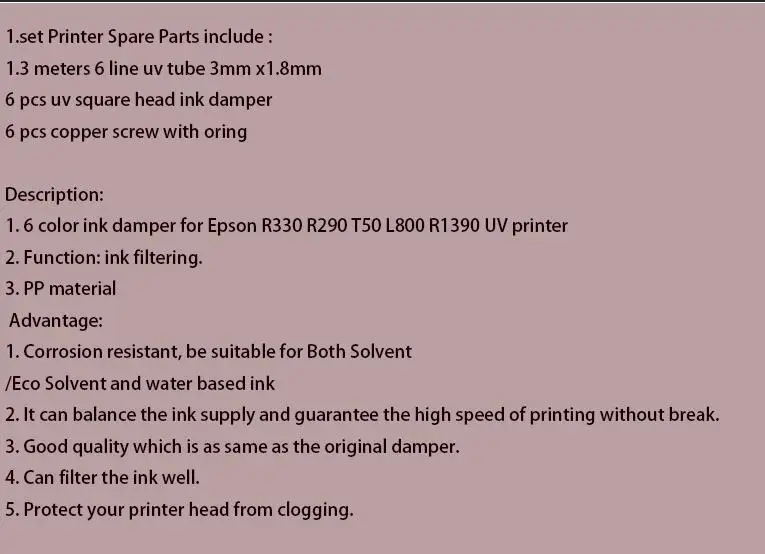 1.set Printer Spare Parts include :
1.3 meters 6 line uv tube 3mm x1.8mm
6 pcs uv square head ink damper
6 pcs copper screw with oring

Description:
1. 6 color ink damper for Epson R330 R290 T50 L800 R1390 UV printer
2. Function: ink filtering.
3. PP material

Advantage:
1. Corrosion resistant, be suitable for Both Solvent /Eco Solvent and water based ink
2. It can balance the ink supply and guarantee the high speed of printing without break.
3. Good quality which is as same as the original damper.
4. Can filter the ink well.
5. Protect your printer head from clogging.